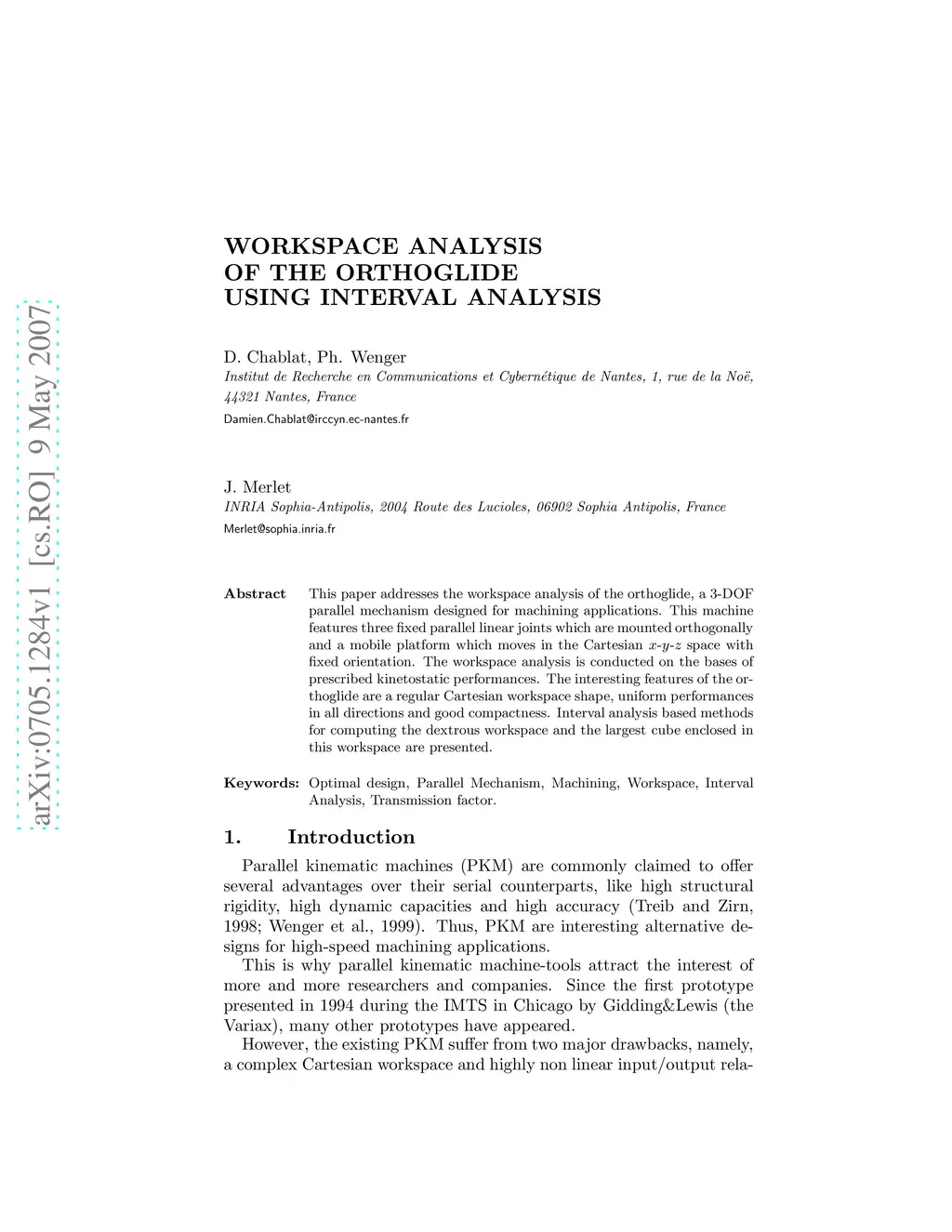 arXiv:0705.1284v1 [cs.RO] 9 May 2007

WORKSPACE ANALYSIS OF THE ORTHOGLIDE USING INTERVAL ANALYSIS

D. Chablat, Ph. Wenger
Institut de Recherche en Communications et Cybernétique de Nantes, 1, rue de la Noë, 44321 Nantes, France
Damien.Chablat@irccyn.ec-nantes.fr

J. Merlet
INRIA Sophia-Antipolis, 2004 Route des Lucioles, 06902 Sophia Antipolis, France
Merlet@sophia.inria.fr

Abstract This paper addresses the workspace analysis of the orthoglide, a 3-DOF parallel mechanism designed for machining applications. This machine features three fixed parallel linear joints which are mounted orthogonally and a mobile platform which moves in the Cartesian $x$-$y$-$z$ space with fixed orientation. The workspace analysis is conducted on the bases of prescribed kinetostatic performances. The interesting features of the orthoglide are a regular Cartesian workspace shape, uniform performances in all directions and good compactness. Interval analysis based methods for computing the dextrous workspace and the largest cube enclosed in this workspace are presented.

Keywords: Optimal design, Parallel Mechanism, Machining, Workspace, Interval Analysis, Transmission factor.

1. Introduction

Parallel kinematic machines (PKM) are commonly claimed to offer several advantages over their serial counterparts, like high structural rigidity, high dynamic capacities and high accuracy (Treib and Zirn, 1998; Wenger et al., 1999). Thus, PKM are interesting alternative designs for high-speed machining applications.

This is why parallel kinematic machine-tools attract the interest of more and more researchers and companies. Since the first prototype presented in 1994 during the IMTS in Chicago by Gidding&Lewis (the Variax), many other prototypes have appeared.

However, the existing PKM suffer from two major drawbacks, namely, a complex Cartesian workspace and highly non linear input/output rela-